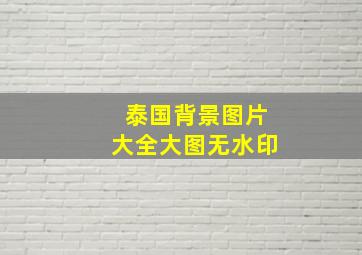 泰国背景图片
大全大图无水印